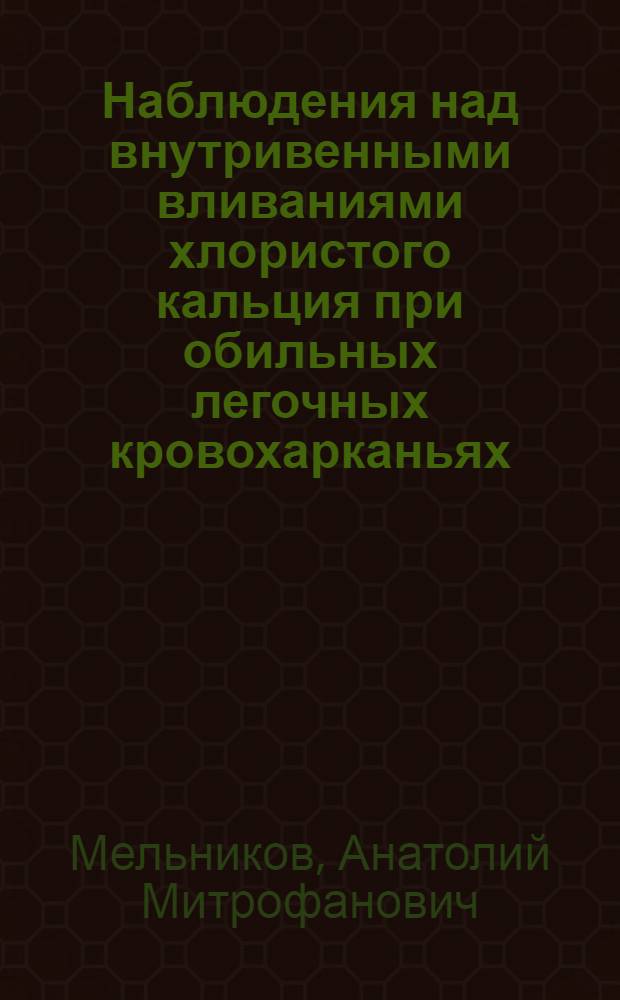 Наблюдения над внутривенными вливаниями хлористого кальция при обильных легочных кровохарканьях

Мельников, Анатолий Митрофанович